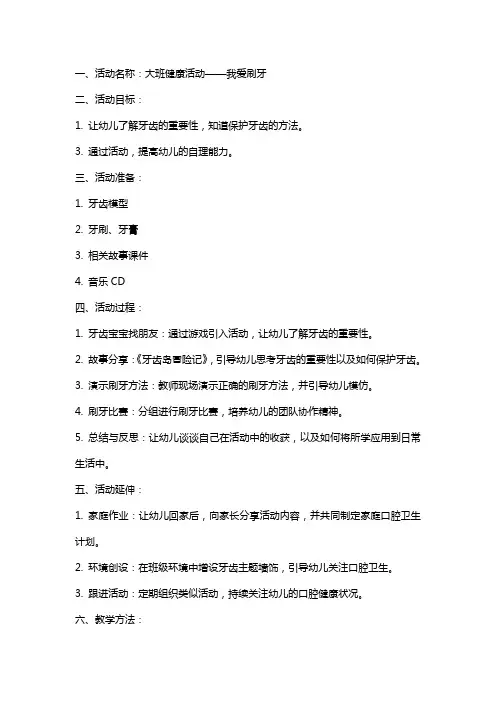 一、活动名称：大班健康活动——我爱刷牙

二、活动目标：

1. 让幼儿了解牙齿的重要性，知道保护牙齿的方法。

3. 通过活动，提高幼儿的自理能力。

三、活动准备：

1. 牙齿模型

2. 牙刷、牙膏

3. 相关故事课件

4. 音乐 CD

四、活动过程：

1. 牙齿宝宝找朋友：通过游戏引入活动，让幼儿了解牙齿的重要性。

2. 故事分享：《牙齿岛冒险记》，引导幼儿思考牙齿的重要性以及如何保护牙齿。

3. 演示刷牙方法：教师现场演示正确的刷牙方法，并引导幼儿模仿。

4. 刷牙比赛：分组进行刷牙比赛，培养幼儿的团队协作精神。

5. 总结与反思：让幼儿谈谈自己在活动中的收获，以及如何将所学应用到日常生活中。

五、活动延伸：

1. 家庭作业：让幼儿回家后，向家长分享活动内容，并共同制定家庭口腔卫生计划。

2. 环境创设：在班级环境中增设牙齿主题墙饰，引导幼儿关注口腔卫生。

3. 跟进活动：定期组织类似活动，持续关注幼儿的口腔健康状况。

六、教学方法：